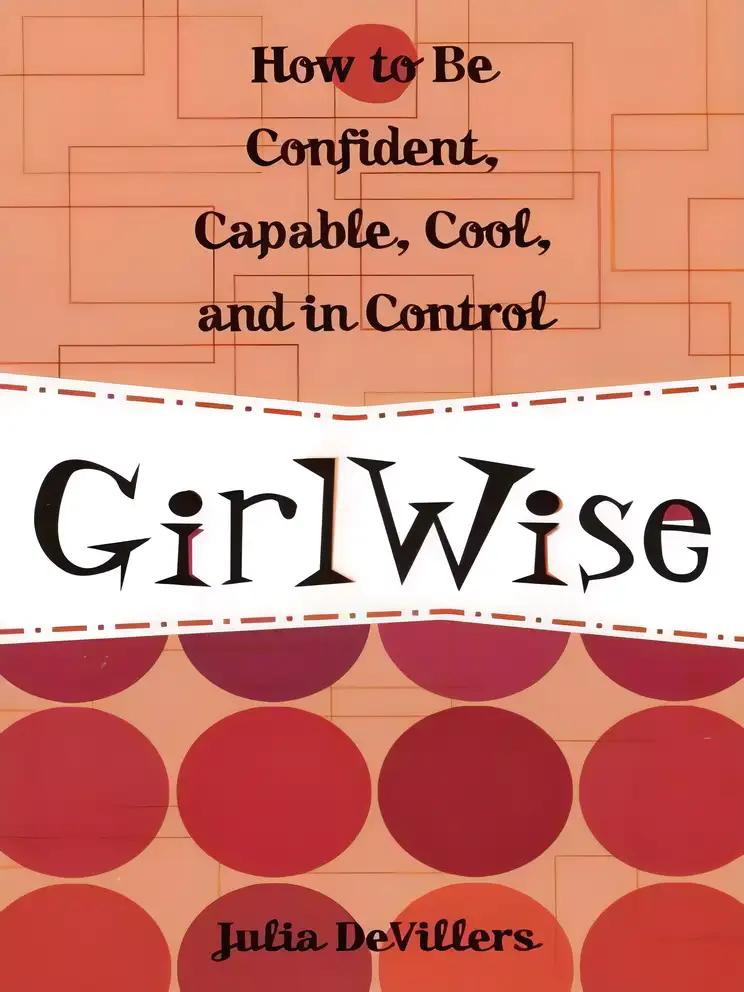 How to Be Confident, Capable, Cool, and in Control

GirlWise

Julia DeVillers